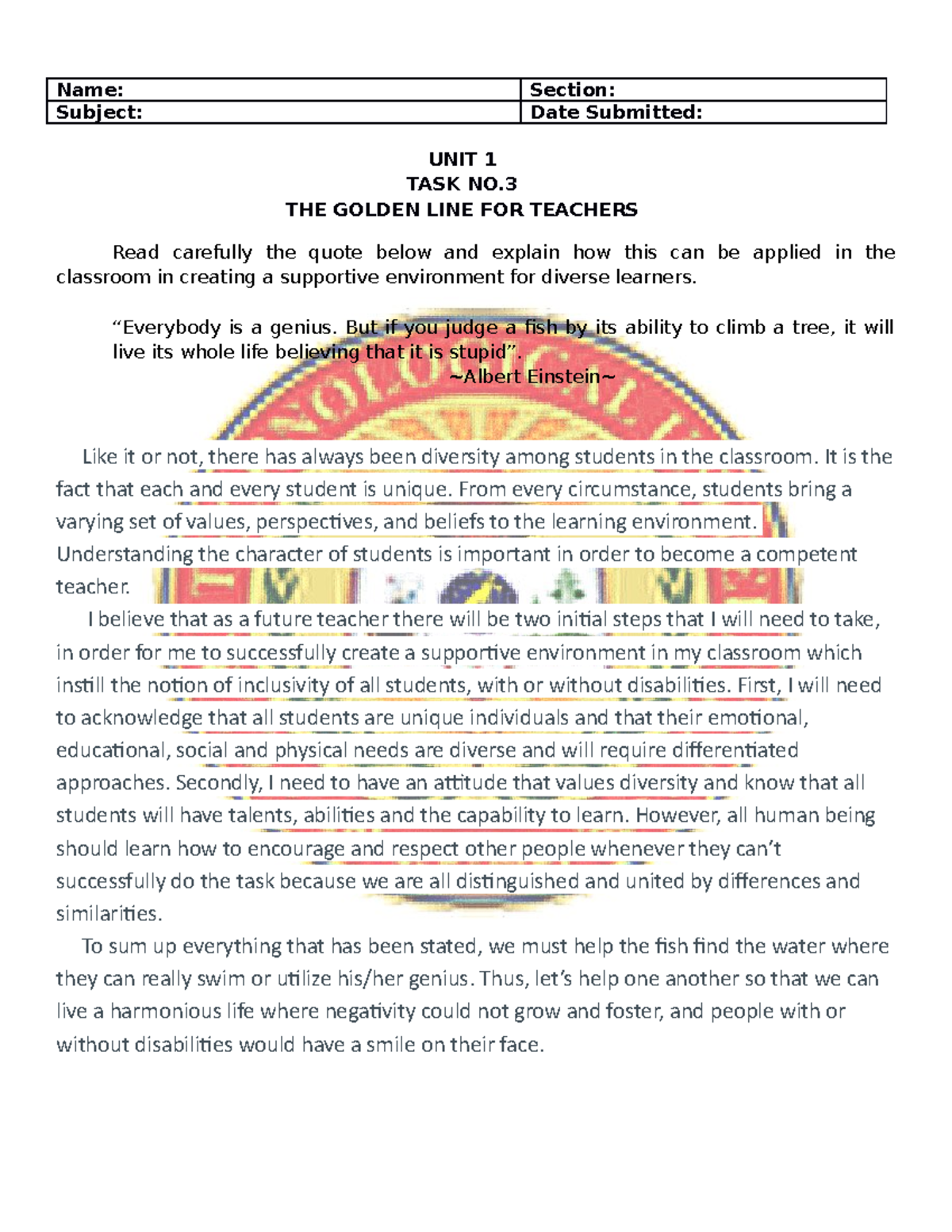 | Name: | Section: |
|---|---|
| Subject: | Date Submitted: |

UNIT 1
TASK NO.3
THE GOLDEN LINE FOR TEACHERS

Read carefully the quote below and explain how this can be applied in the classroom in creating a supportive environment for diverse learners.

“Everybody is a genius. But if you judge a fish by its ability to climb a tree, it will live its whole life believing that it is stupid”.
~Albert Einstein~

Like it or not, there has always been diversity among students in the classroom. It is the fact that each and every student is unique. From every circumstance, students bring a varying set of values, perspectives, and beliefs to the learning environment. Understanding the character of students is important in order to become a competent teacher.

I believe that as a future teacher there will be two initial steps that I will need to take, in order for me to successfully create a supportive environment in my classroom which instill the notion of inclusivity of all students, with or without disabilities. First, I will need to acknowledge that all students are unique individuals and that their emotional, educational, social and physical needs are diverse and will require differentiated approaches. Secondly, I need to have an attitude that values diversity and know that all students will have talents, abilities and the capability to learn. However, all human being should learn how to encourage and respect other people whenever they can’t successfully do the task because we are all distinguished and united by differences and similarities.

To sum up everything that has been stated, we must help the fish find the water where they can really swim or utilize his/her genius. Thus, let’s help one another so that we can live a harmonious life where negativity could not grow and foster, and people with or without disabilities would have a smile on their face.